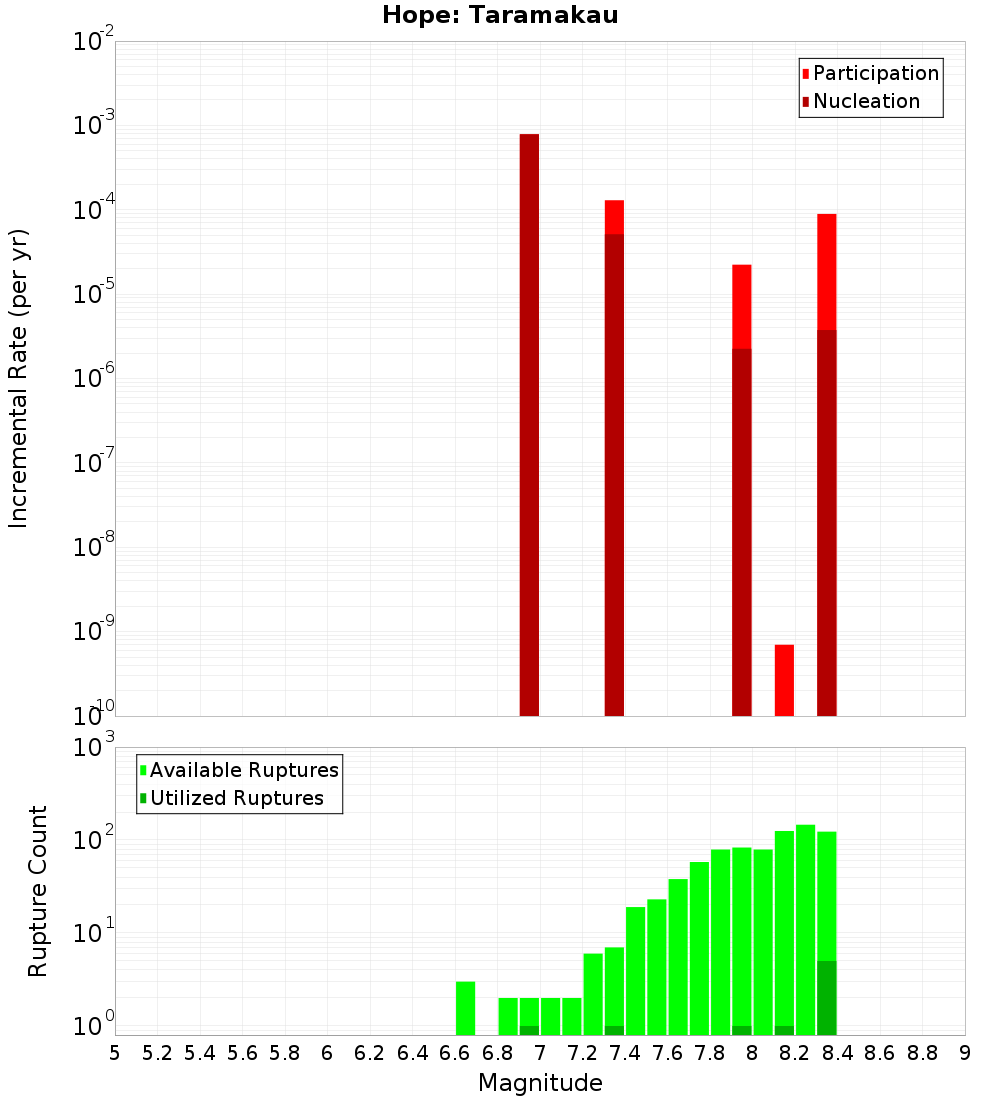 Hope: Taramakau

Participation
Nucleation

Incremental Rate (per yr)

$10^{-2}$
$10^{-3}$
$10^{-4}$
$10^{-5}$
$10^{-6}$
$10^{-7}$
$10^{-8}$
$10^{-9}$
$10^{-10}$

Available Ruptures
Utilized Ruptures

Rupture Count

$10^{3}$
$10^{2}$
$10^{1}$
$10^{0}$

5 5.2 5.4 5.6 5.8 6 6.2 6.4 6.6 6.8 7 7.2 7.4 7.6 7.8 8 8.2 8.4 8.6 8.8 9

Magnitude